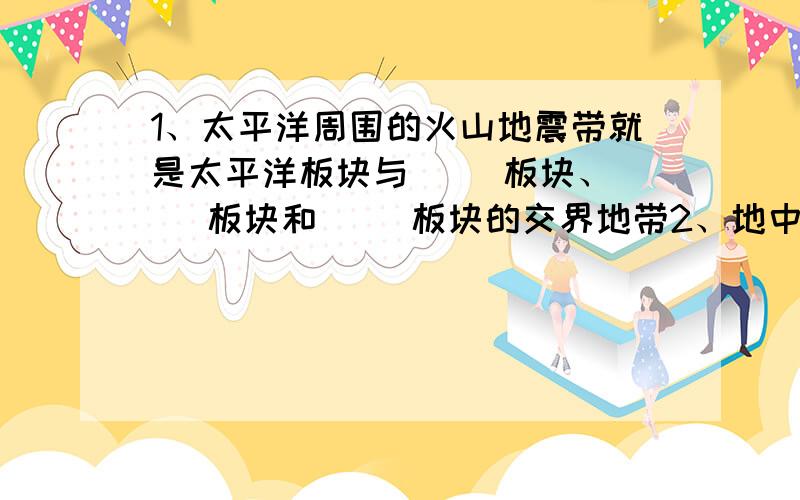 1、太平洋周围的火山地震带就是太平洋板块与（ ）板块、（ ）板块和（ ）板块的交界地带2、地中